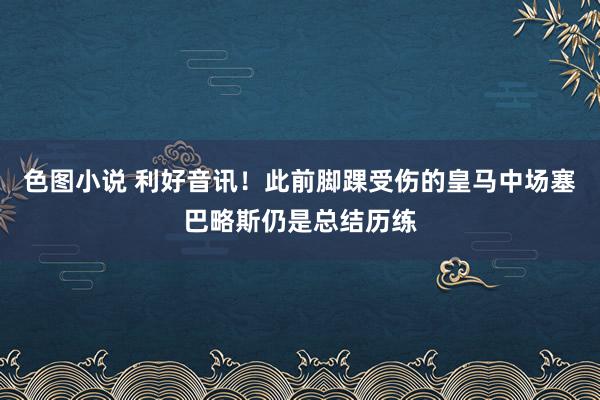 色图小说 利好音讯！此前脚踝受伤的皇马中场塞巴略斯仍是总结历练